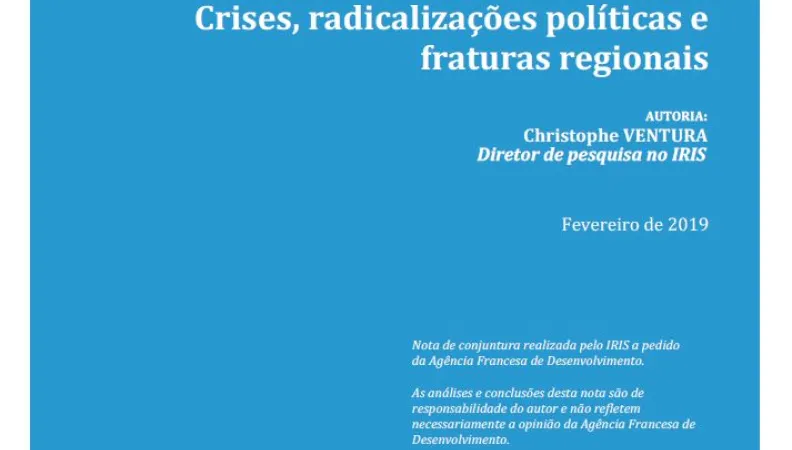 Crises, radicalizações políticas e fraturas regionais

AUTORIA:
Christophe VENTURA
Diretor de pesquisa no IRIS

Fevereiro de 2019

Nota de conjuntura realizada pelo IRIS a pedido da Agência Francesa de Desenvolvimento.

As análises e conclusões desta nota são de responsabilidade do autor e não refletem necessariamente a opinião da Agência Francesa de Desenvolvimento.